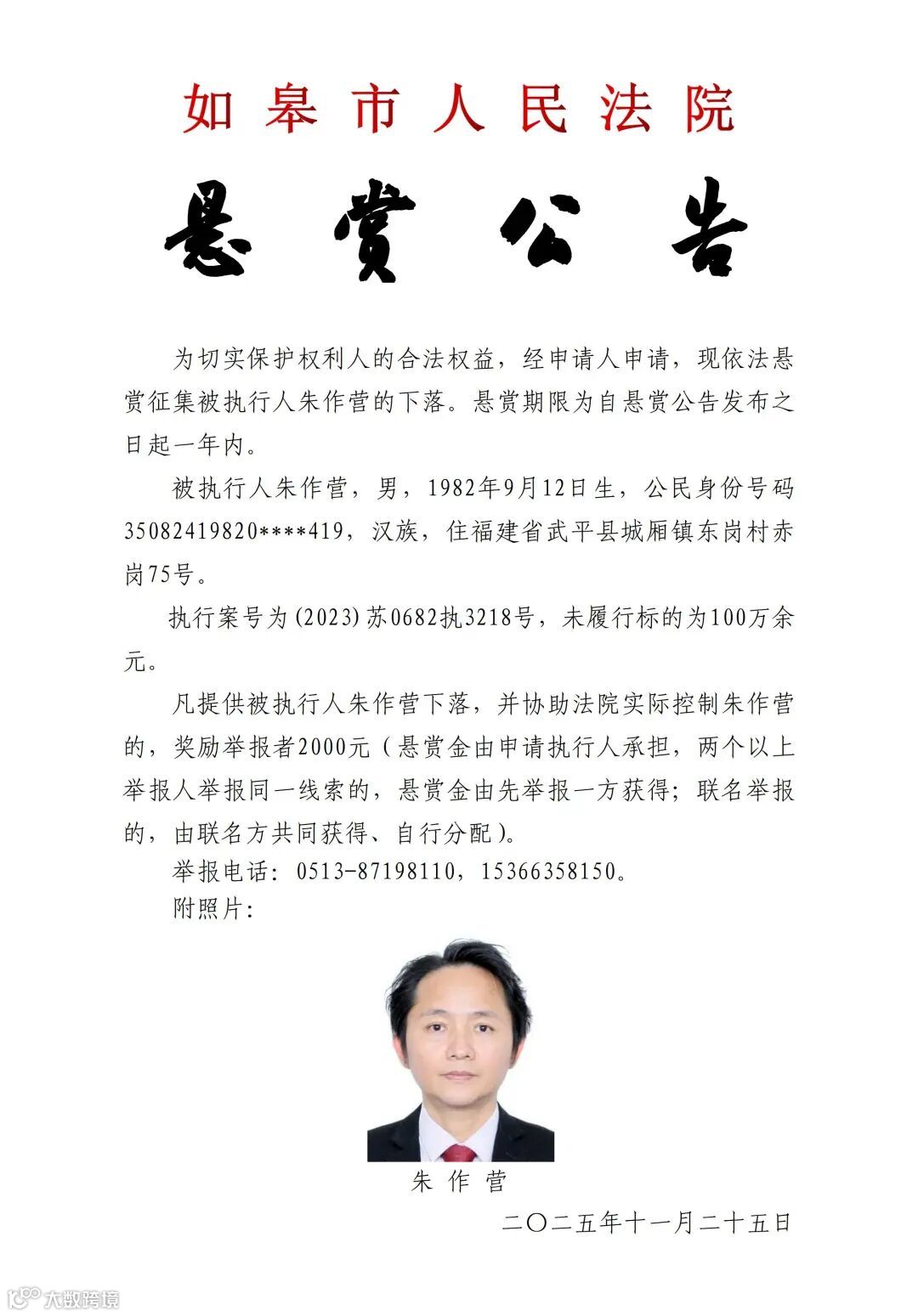 如皋市人民法院

悬赏公告

为切实保护权利人的合法权益，经申请人申请，现依法悬赏征集被执行人朱作营的下落。悬赏期限为自悬赏公告发布之日起一年内。

被执行人朱作营，男，1982年9月12日生，公民身份号码35082419820****419，汉族，住福建省武平县城厢镇东岗村赤岗75号。

执行案号为(2023)苏0682执3218号，未履行标的为100万余元。

凡提供被执行人朱作营下落，并协助法院实际控制朱作营的，奖励举报者2000元（悬赏金由申请执行人承担，两个以上举报人举报同一线索的，悬赏金由先举报一方获得；联名举报的，由联名方共同获得、自行分配）。

举报电话：0513-87198110，15366358150。

附照片：

朱作营

二〇二五年十一月二十五日

大数跨境